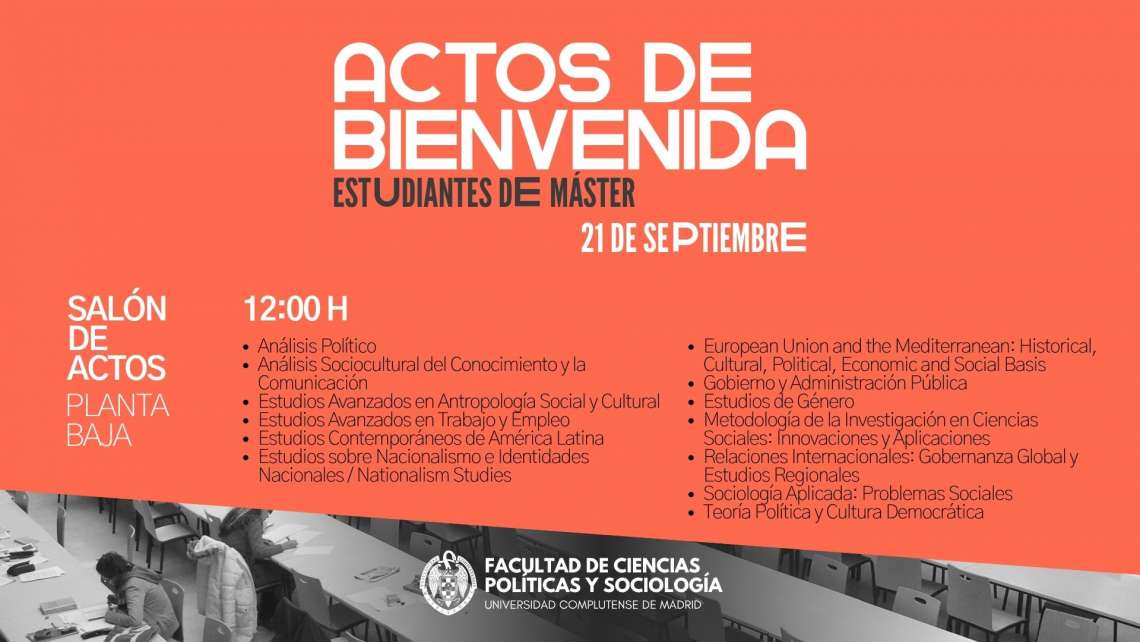 ACTOS DE BIENVENIDA

ESTUDIANTES DE MÁSTER

21 DE SEPTIEMBRE

SALÓN DE ACTOS
PLANTA BAJA

12:00 H

• Análisis Político
• Análisis Sociocultural del Conocimiento y la Comunicación
• Estudios Avanzados en Antropología Social y Cultural
• Estudios Avanzados en Trabajo y Empleo
• Estudios Contemporáneos de América Latina
• Estudios sobre Nacionalismo e Identidades Nacionales / Nationalism Studies

• European Union and the Mediterranean: Historical, Cultural, Political, Economic and Social Basis
• Gobierno y Administración Pública
• Estudios de Género
• Metodología de la Investigación en Ciencias Sociales: Innovaciones y Aplicaciones
• Relaciones Internacionales: Gobernanza Global y Estudios Regionales
• Sociología Aplicada: Problemas Sociales
• Teoría Política y Cultura Democrática

FACULTAD DE CIENCIAS POLÍTICAS Y SOCIOLOGÍA
UNIVERSIDAD COMPLUTENSE DE MADRID